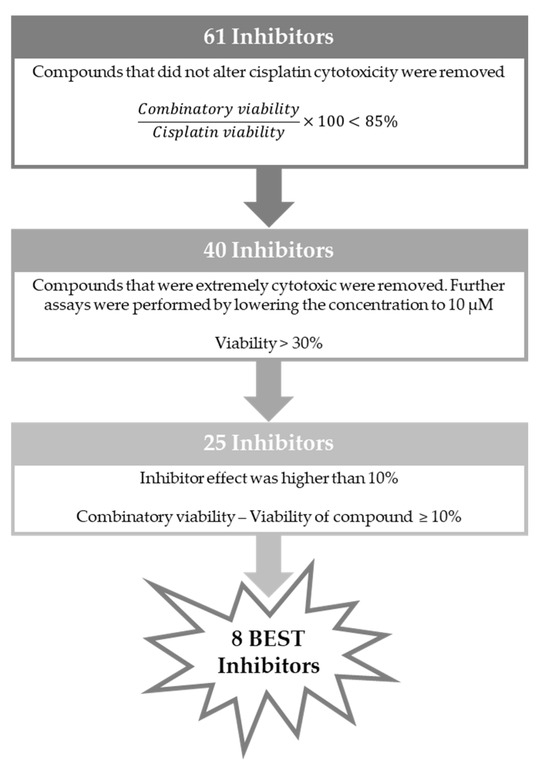 61 Inhibitors

Compounds that did not alter cisplatin cytotoxicity were removed

$\frac{Combinatory\ viability}{Cisplatin\ viability} \times 100 < 85\%$

40 Inhibitors

Compounds that were extremely cytotoxic were removed. Further assays were performed by lowering the concentration to 10 μM

Viability > 30%

25 Inhibitors

Inhibitor effect was higher than 10%

Combinatory viability – Viability of compound ≥ 10%

8 BEST Inhibitors